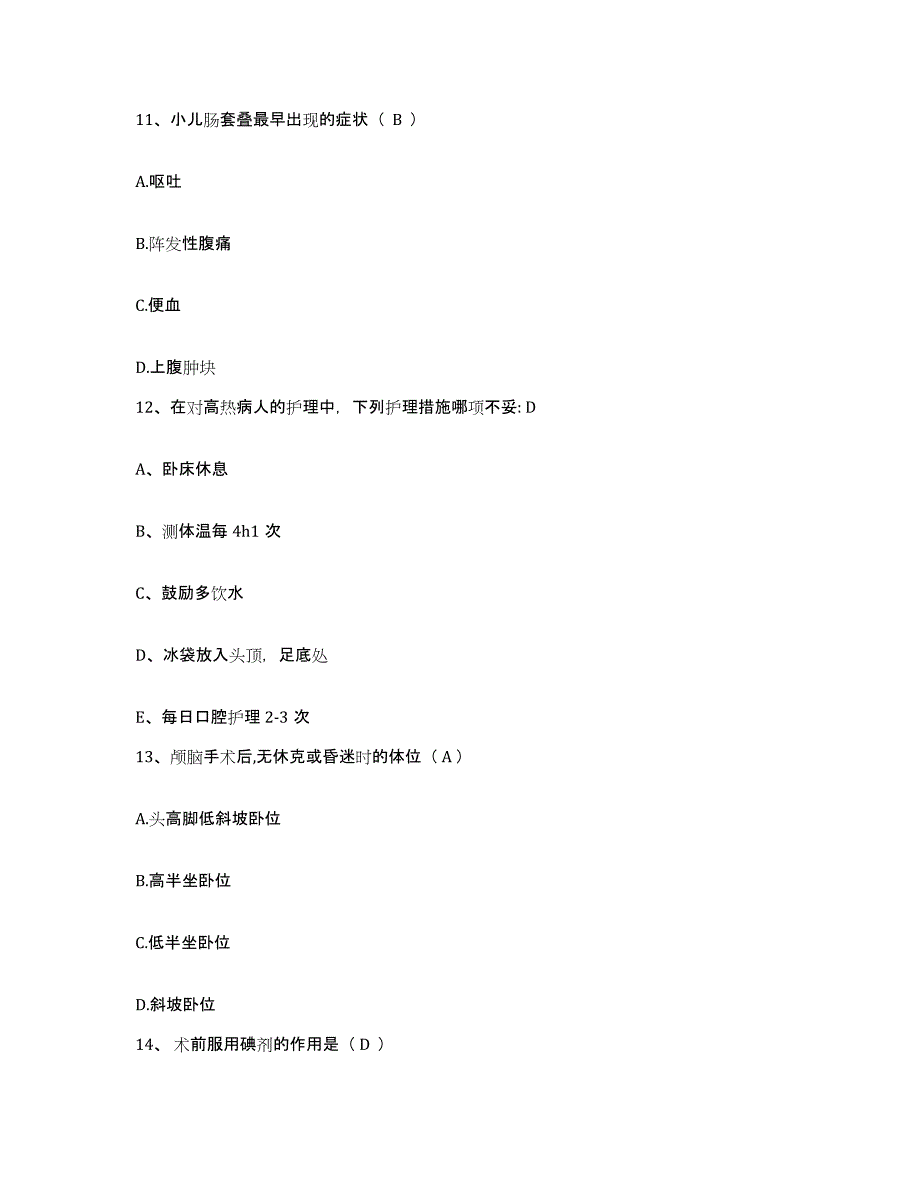 11、小儿肠套叠最早出现的症状（ B ）

A.呕吐

B.阵发性腹痛

C.便血

D.上腹肿块

12、在对高热病人的护理中，下列护理措施哪项不妥: D

A、卧床休息

B、测体温每 4h1 次

C、鼓励多饮水

D、冰袋放入头顶，足底处

E、每日口腔护理 2-3 次

13、颅脑手术后,无休克或昏迷时的体位（ A ）

A.头高脚低斜坡卧位

B.高半坐卧位

C.低半坐卧位

D.斜坡卧位

14、 术前服用碘剂的作用是（ D ）